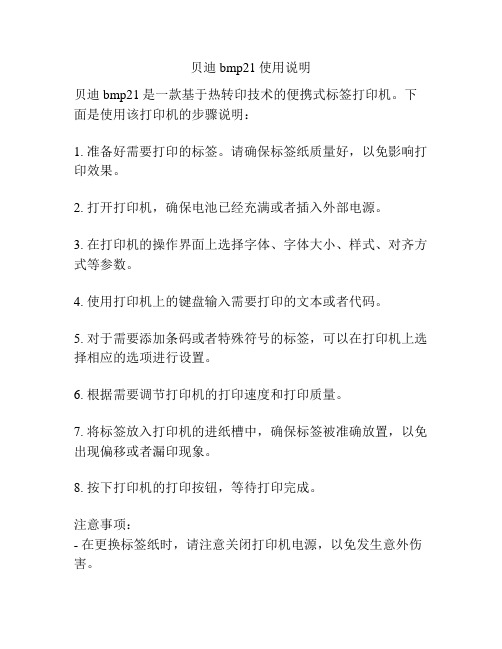 贝迪 bmp21 使用说明

贝迪 bmp21 是一款基于热转印技术的便携式标签打印机。下面是使用该打印机的步骤说明：

1. 准备好需要打印的标签。请确保标签纸质量好，以免影响打印效果。

2. 打开打印机，确保电池已经充满或者插入外部电源。

3. 在打印机的操作界面上选择字体、字体大小、样式、对齐方式等参数。

4. 使用打印机上的键盘输入需要打印的文本或者代码。

5. 对于需要添加条码或者特殊符号的标签，可以在打印机上选择相应的选项进行设置。

6. 根据需要调节打印机的打印速度和打印质量。

7. 将标签放入打印机的进纸槽中，确保标签被准确放置，以免出现偏移或者漏印现象。

8. 按下打印机的打印按钮，等待打印完成。

注意事项：
- 在更换标签纸时，请注意关闭打印机电源，以免发生意外伤害。